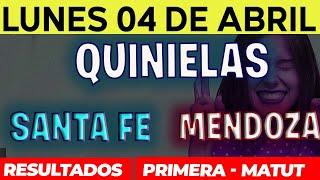 LUNES 04 DE ABRIL

QUINIELAS

SANTA FE MENDOZA

RESULTADOS PRIMERA - MATUT